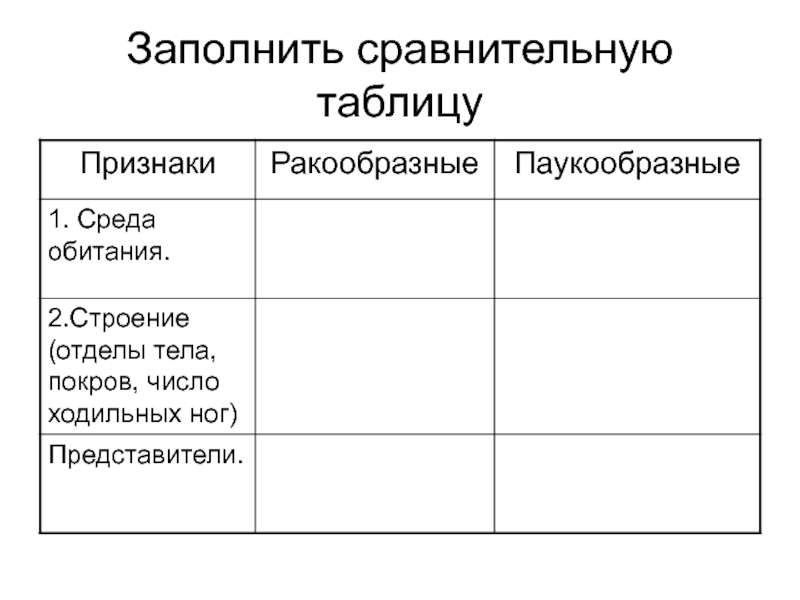 Заполнить сравнительную таблицу

| Признаки | Ракообразные | Паукообразные |
|---|---|---|
| 1. Среда обитания. | | |
| 2.Строение (отделы тела, покров, число ходильных ног) | | |
| Представители. | | |